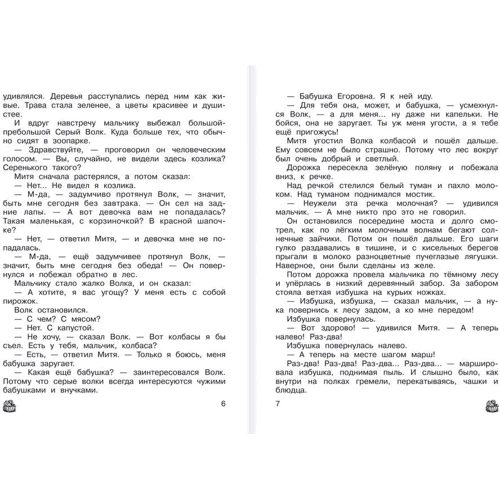 удивлялся. Деревья расступались перед ним как живые. Трава стала зеленее, а цветы красивее и душистее.

И вдруг навстречу мальчику выбежал большой-пребольшой Серый Волк. Куда больше тех, что обычно сидят в зоопарке.

— Здравствуйте, — проговорил он человеческим голосом. — Вы, случайно, не видели здесь козлика? Серенького такого?

Митя сначала растерялся, а потом сказал:

— Нет... Не видел я козлика.

— М-да, — задумчиво протянул Волк, — значит, быть мне сегодня без завтрака. — Он сел на задние лапы. — А вот девочка вам не попадалась? Такая маленькая, с корзиночкой? В красной шапочке?

— Нет, — ответил Митя, — и девочка мне не попадалась.

— М-да, — ещё задумчивее протянул Волк, — значит, быть мне сегодня без обеда! — Он повернулся и побежал обратно в лес.

Мальчику стало жалко Волка, и он сказал:

— А хотите, я вас угощу? У меня есть с собой пирожок.

Волк остановился.

— С чем? С мясом?

— Нет. С капустой.

— Не хочу, — сказал Волк. — Вот колбасы я бы съел. Есть у тебя, мальчик, колбаса?

— Есть, — ответил Митя. — Только я боюсь, меня бабушка заругает.

— Какая ещё бабушка? — заинтересовался Волк. Потому что серые волки всегда интересуются чужими бабушками и внучками.

6

— Бабушка Егоровна. Я к ней иду.

— Для тебя она, может, и бабушка, — усмехнулся Волк, — а для меня... ну даже ни капельки. Не бойся, она не заругает. Ты уж меня угости, а я тебе ещё пригожусь!

Митя угостил Волка колбасой и пошёл дальше. Ему совсем не было страшно. Потому что лес вокруг был очень добрый и светлый.

Дорожка пересекла зелёную поляну и побежала вниз, к речке.

Над речкой стелился белый туман и пахло молоком. Над туманом поднимался мостик.

— Неужели эта речка молочная? — удивился мальчик. — А мне никто про это не говорил.

Он остановился посередине моста и долго смотрел, как по лёгким молочным волнам бегают солнечные зайчики. Потом он пошёл дальше. Его шаги гулко раздавались в тишине, и с кисельных берегов прыгали в молоко разноцветные пучеглазые лягушки. Наверное, они были сделаны из желе.

Потом дорожка провела мальчика по тёмному лесу и упёрлась в низкий деревянный забор. За забором стояла ветхая избушка на курьих ножках.

— Избушка, избушка, — сказал мальчик, — а ну-ка повернись к лесу задом, а ко мне передом!

Избушка повернулась.

— Вот здорово! — удивился Митя. — А теперь налево! Раз-два!

Избушка повернулась налево.

— А теперь на месте шагом марш!

Раз-два! Раз-два! Раз-два... Раз-два... — маршировала избушка, поднимая пыль. И слышно было, как внутри на полках гремели, перекатываясь, чашки и блюдца.

7